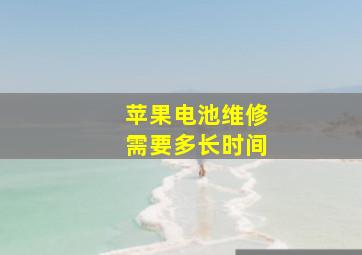 苹果电池维修
需要多长时间